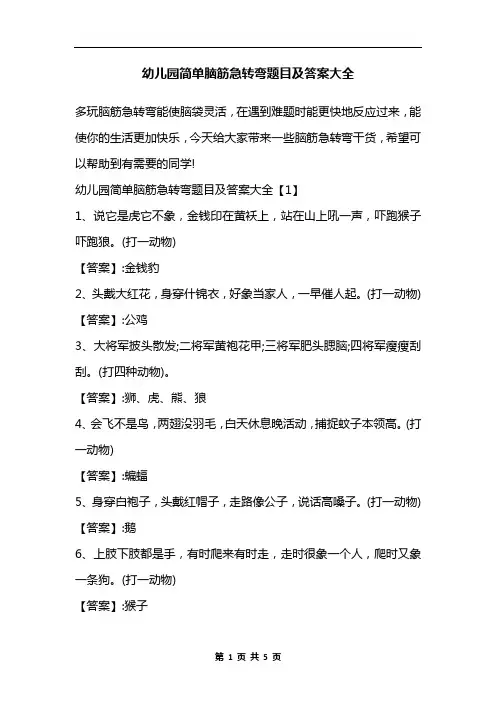 幼儿园简单脑筋急转弯题目及答案大全

多玩脑筋急转弯能使脑袋灵活，在遇到难题时能更快地反应过来，能使你的生活更加快乐，今天给大家带来一些脑筋急转弯干货，希望可以帮助到有需要的同学!

幼儿园简单脑筋急转弯题目及答案大全【1】

1、说它是虎它不象，金钱印在黄袄上，站在山上吼一声，吓跑猴子吓跑狼。(打一动物)

【答案】:金钱豹

2、头戴大红花，身穿什锦衣，好象当家人，一早催人起。(打一动物)

【答案】:公鸡

3、大将军披头散发;二将军黄袍花甲;三将军肥头腮脑;四将军瘦瘦刮刮。(打四种动物)。

【答案】:狮、虎、熊、狼

4、会飞不是鸟，两翅没羽毛，白天休息晚活动，捕捉蚊子本领高。(打一动物)

【答案】:蝙蝠

5、身穿白袍子，头戴红帽子，走路像公子，说话高嗓子。(打一动物)

【答案】:鹅

6、上肢下肢都是手，有时爬来有时走，走时很象一个人，爬时又象一条狗。(打一动物)

【答案】:猴子

第 1 页 共 5 页